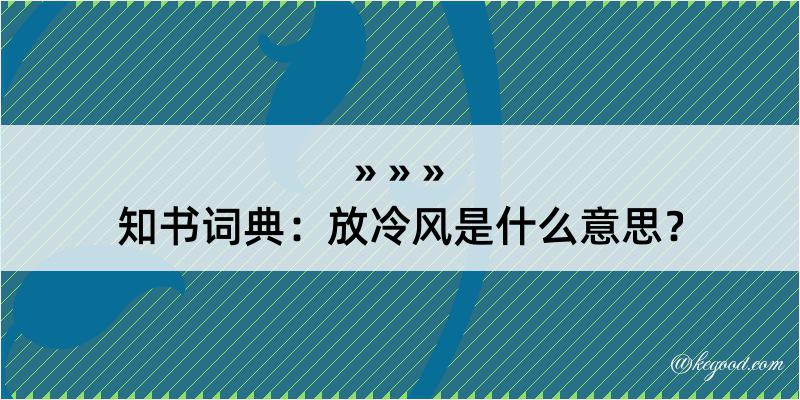 » » »
知书词典：放冷风是什么意思？

@kegood.com